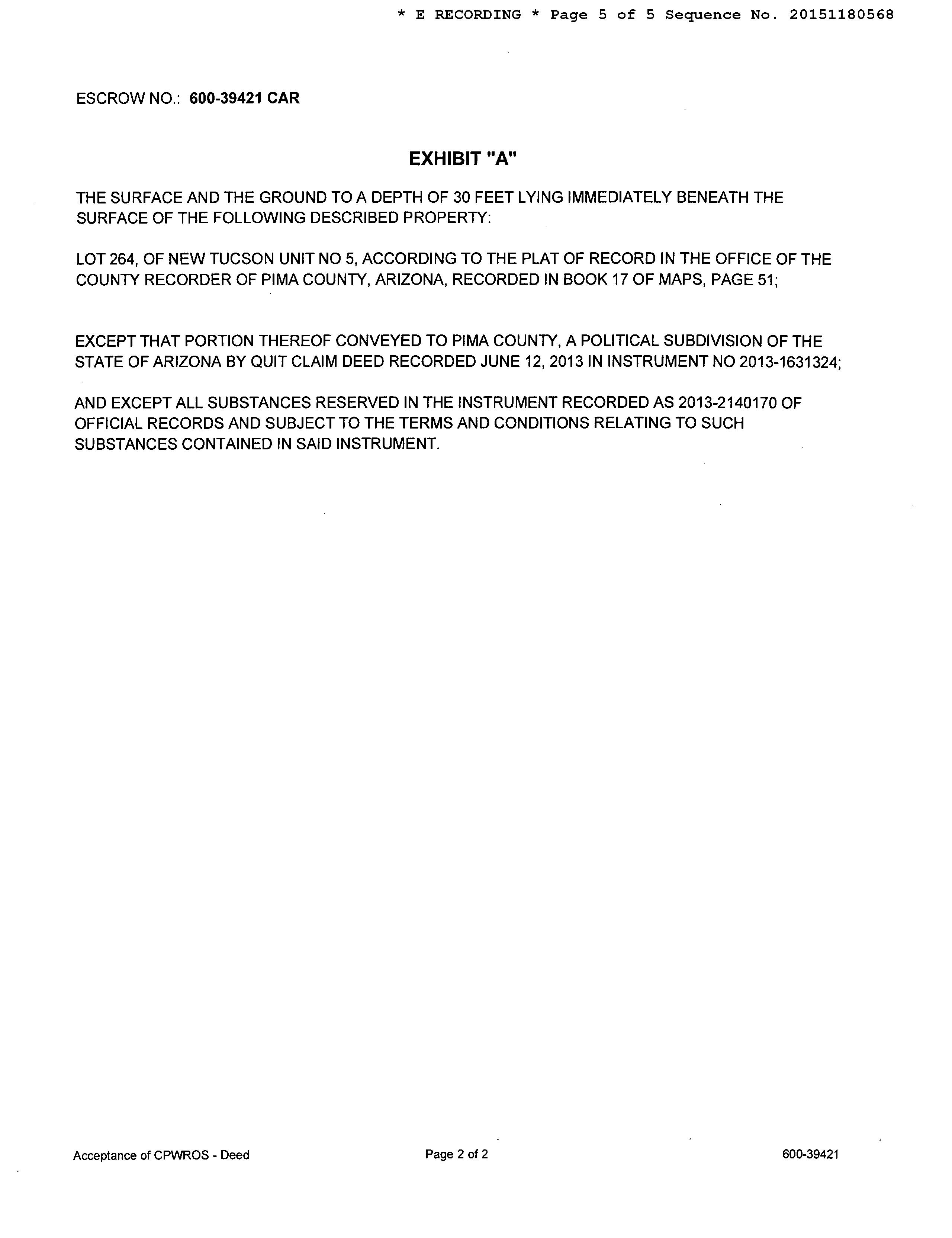 * E RECORDING * Page 5 of 5 Sequence No. 20151180568

ESCROW NO.: 600-39421 CAR

EXHIBIT "A"

THE SURFACE AND THE GROUND TO A DEPTH OF 30 FEET LYING IMMEDIATELY BENEATH THE SURFACE OF THE FOLLOWING DESCRIBED PROPERTY:

LOT 264, OF NEW TUCSON UNIT NO 5, ACCORDING TO THE PLAT OF RECORD IN THE OFFICE OF THE COUNTY RECORDER OF PIMA COUNTY, ARIZONA, RECORDED IN BOOK 17 OF MAPS, PAGE 51;

EXCEPT THAT PORTION THEREOF CONVEYED TO PIMA COUNTY, A POLITICAL SUBDIVISION OF THE STATE OF ARIZONA BY QUIT CLAIM DEED RECORDED JUNE 12, 2013 IN INSTRUMENT NO 2013-1631324;

AND EXCEPT ALL SUBSTANCES RESERVED IN THE INSTRUMENT RECORDED AS 2013-2140170 OF OFFICIAL RECORDS AND SUBJECT TO THE TERMS AND CONDITIONS RELATING TO SUCH SUBSTANCES CONTAINED IN SAID INSTRUMENT.

Acceptance of CPWROS - Deed

Page 2 of 2

600-39421